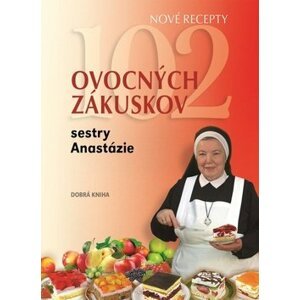 NOVÉ RECEPTY

102

OVOCNÝCH ZÁKUSKOV

sestry Anastázie

DOBRÁ KNIHA